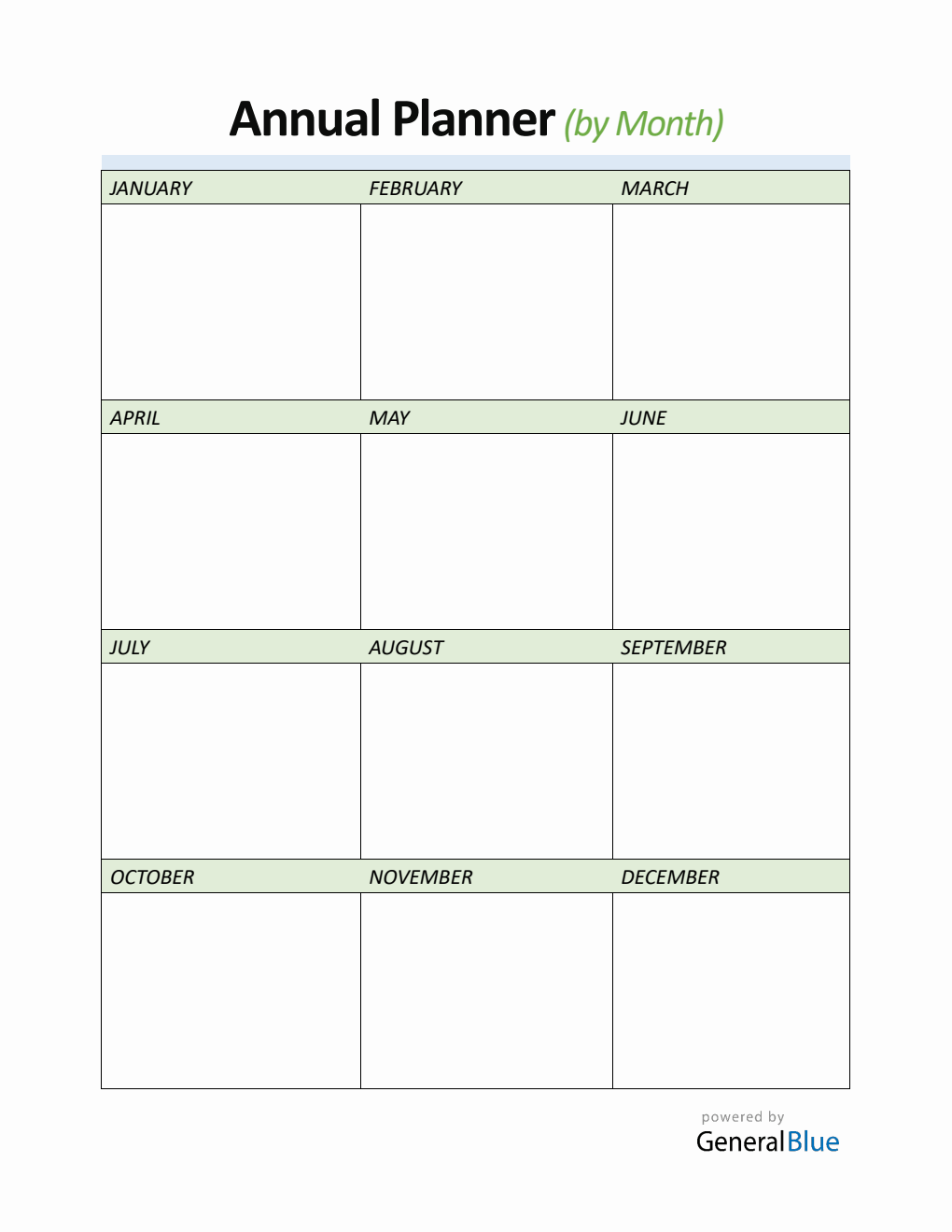 Annual Planner (by Month)

| JANUARY | FEBRUARY | MARCH |
|---|---|---|
| | | |
| APRIL | MAY | JUNE |
| | | |
| JULY | AUGUST | SEPTEMBER |
| | | |
| OCTOBER | NOVEMBER | DECEMBER |
| | | |

powered by
GeneralBlue